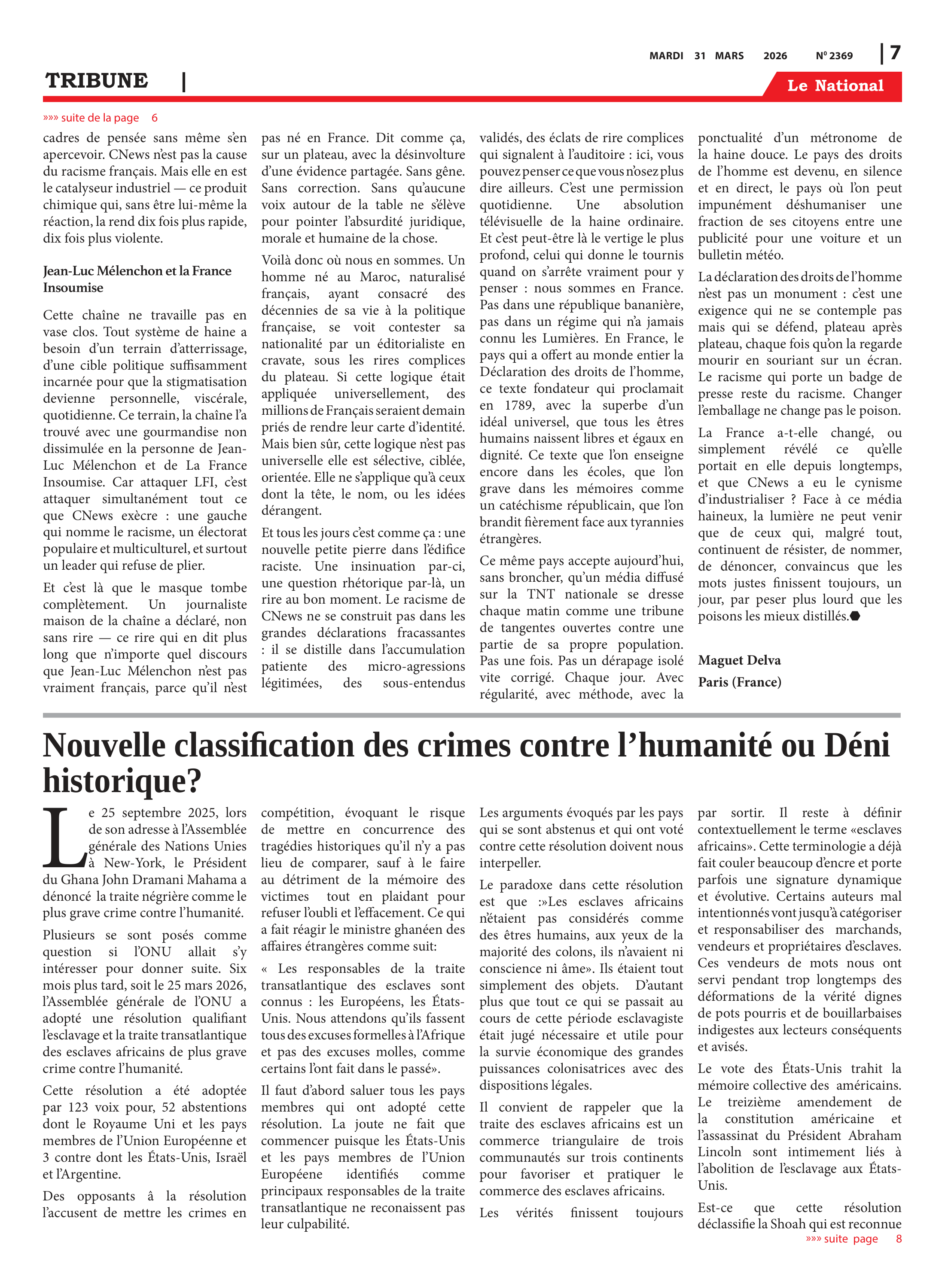 MARDI 31 MARS 2026 N° 2369 | 7

TRIBUNE |

Le National

»»» suite de la page 6

cadres de pensée sans même s'en apercevoir. CNews n'est pas la cause du racisme français. Mais elle en est le catalyseur industriel — ce produit chimique qui, sans être lui-même la réaction, la rend dix fois plus rapide, dix fois plus violente.

Jean-Luc Mélenchon et la France Insoumise

Cette chaîne ne travaille pas en vase clos. Tout système de haine a besoin d'un terrain d'atterrissage, d'une cible politique suffisamment incarnée pour que la stigmatisation devienne personnelle, viscérale, quotidienne. Ce terrain, la chaîne l'a trouvé avec une gourmandise non dissimulée en la personne de Jean-Luc Mélenchon et de La France Insoumise. Car attaquer LFI, c'est attaquer simultanément tout ce que CNews exècre : une gauche qui nomme le racisme, un électorat populaire et multiculturel, et surtout un leader qui refuse de plier.

Et c'est là que le masque tombe complètement. Un journaliste maison de la chaîne a déclaré, non sans rire — ce rire qui en dit plus long que n'importe quel discours que Jean-Luc Mélenchon n'est pas vraiment français, parce qu'il n'est pas né en France. Dit comme ça, sur un plateau, avec la désinvolture d'une évidence partagée. Sans gêne. Sans correction. Sans qu'aucune voix autour de la table ne s'élève pour pointer l'absurdité juridique, morale et humaine de la chose.

Voilà donc où nous en sommes. Un homme né au Maroc, naturalisé français, ayant consacré des décennies de sa vie à la politique française, se voit contester sa nationalité par un éditorialiste en cravate, sous les rires complices du plateau. Si cette logique était appliquée universellement, des millions de Français seraient demain priés de rendre leur carte d'identité. Mais bien sûr, cette logique n'est pas universelle elle est sélective, ciblée, orientée. Elle ne s'applique qu'à ceux dont la tête, le nom, ou les idées dérangent.

Et tous les jours c'est comme ça : une nouvelle petite pierre dans l'édifice raciste. Une insinuation par-ci, une question rhétorique par-là, un rire au bon moment. Le racisme de CNews ne se construit pas dans les grandes déclarations fracassantes : il se distille dans l'accumulation patiente des micro-agressions légitimées, des sous-entendus validés, des éclats de rire complices qui signalent à l'auditoire : ici, vous pouvez penser ce que vous n'osez plus dire ailleurs. C'est une permission quotidienne. Une absolution télévisuelle de la haine ordinaire. Et c'est peut-être là le vertige le plus profond, celui qui donne le tournis quand on s'arrête vraiment pour y penser : nous sommes en France. Pas dans une république bananière, pas dans un régime qui n'a jamais connu les Lumières. En France, le pays qui a offert au monde entier la Déclaration des droits de l'homme, ce texte fondateur qui proclamait en 1789, avec la superbe d'un idéal universel, que tous les êtres humains naissent libres et égaux en dignité. Ce texte que l'on enseigne encore dans les écoles, que l'on grave dans les mémoires comme un catéchisme républicain, que l'on brandit fièrement face aux tyrannies étrangères.

Ce même pays accepte aujourd'hui, sans broncher, qu'un média diffusé sur la TNT nationale se dresse chaque matin comme une tribune de tangentes ouvertes contre une partie de sa propre population. Pas une fois. Pas un dérapage isolé vite corrigé. Chaque jour. Avec régularité, avec méthode, avec la ponctualité d'un métronome de la haine douce. Le pays des droits de l'homme est devenu, en silence et en direct, le pays où l'on peut impunément déshumaniser une fraction de ses citoyens entre une publicité pour une voiture et un bulletin météo.

La déclaration des droits de l'homme n'est pas un monument : c'est une exigence qui ne se contemple pas mais qui se défend, plateau après plateau, chaque fois qu'on la regarde mourir en souriant sur un écran. Le racisme qui porte un badge de presse reste du racisme. Changer l'emballage ne change pas le poison.

La France a-t-elle changé, ou simplement révélé ce qu'elle portait en elle depuis longtemps, et que CNews a eu le cynisme d'industrialiser ? Face à ce média haineux, la lumière ne peut venir que de ceux qui, malgré tout, continuent de résister, de nommer, de dénoncer, convaincus que les mots justes finissent toujours, un jour, par peser plus lourd que les poisons les mieux distillés.

Maguet Delva
Paris (France)

Nouvelle classification des crimes contre l'humanité ou Déni historique?

Le 25 septembre 2025, lors de son adresse à l'Assemblée générale des Nations Unies à New-York, le Président du Ghana John Dramani Mahama a dénoncé la traite négrière comme le plus grave crime contre l'humanité.

Plusieurs se sont posés comme question si l'ONU allait s'y intéresser pour donner suite. Six mois plus tard, soit le 25 mars 2026, l'Assemblée générale de l'ONU a adopté une résolution qualifiant l'esclavage et la traite transatlantique des esclaves africains de plus grave crime contre l'humanité.

Cette résolution a été adoptée par 123 voix pour, 52 abstentions dont le Royaume Uni et les pays membres de l'Union Européenne et 3 contre dont les États-Unis, Israël et l'Argentine.

Des opposants à la résolution l'accusent de mettre les crimes en compétition, évoquant le risque de mettre en concurrence des tragédies historiques qu'il n'y a pas lieu de comparer, sauf à le faire au détriment de la mémoire des victimes tout en plaidant pour refuser l'oubli et l'effacement. Ce qui a fait réagir le ministre ghanéen des affaires étrangères comme suit:

« Les responsables de la traite transatlantique des esclaves sont connus : les Européens, les États-Unis. Nous attendons qu'ils fassent tous des excuses formelles à l'Afrique et pas des excuses molles, comme certains l'ont fait dans le passé».

Il faut d'abord saluer tous les pays membres qui ont adopté cette résolution. La joute ne fait que commencer puisque les États-Unis et les pays membres de l'Union Européene identifiés comme principaux responsables de la traite transatlantique ne reconaissent pas leur culpabilité.

Les arguments évoqués par les pays qui se sont abstenus et qui ont voté contre cette résolution doivent nous interpeller.

Le paradoxe dans cette résolution est que :»Les esclaves africains n'étaient pas considérés comme des êtres humains, aux yeux de la majorité des colons, ils n'avaient ni conscience ni âme». Ils étaient tout simplement des objets. D'autant plus que tout ce qui se passait au cours de cette période esclavagiste était jugé nécessaire et utile pour la survie économique des grandes puissances colonisatrices avec des dispositions légales.

Il convient de rappeler que la traite des esclaves africains est un commerce triangulaire de trois communautés sur trois continents pour favoriser et pratiquer le commerce des esclaves africains.

Les vérités finissent toujours par sortir. Il reste à définir contextuellement le terme «esclaves africains». Cette terminologie a déjà fait couler beaucoup d'encre et porte parfois une signature dynamique et évolutive. Certains auteurs mal intentionnés vont jusqu'à catégoriser et responsabiliser des marchands, vendeurs et propriétaires d'esclaves. Ces vendeurs de mots nous ont servi pendant trop longtemps des déformations de la vérité dignes de pots pourris et de bouillarbaises indigestes aux lecteurs conséquents et avisés.

Le vote des États-Unis trahit la mémoire collective des américains. Le treizième amendement de la constitution américaine et l'assassinat du Président Abraham Lincoln sont intimement liés à l'abolition de l'esclavage aux États-Unis.

Est-ce que cette résolution déclassifie la Shoah qui est reconnue

»»» suite page 8